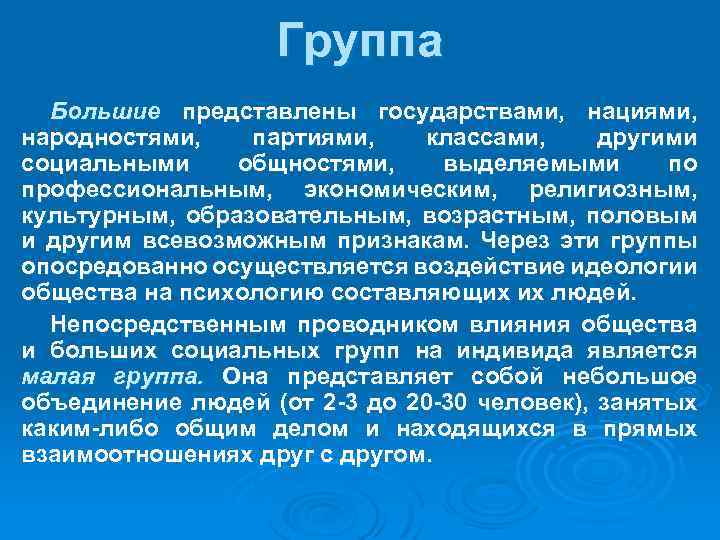 Группа

Большие представлены государствами, нациями, народностями, партиями, классами, другими социальными общностями, выделяемыми по профессиональным, экономическим, религиозным, культурным, образовательным, возрастным, половым и другим всевозможным признакам. Через эти группы опосредованно осуществляется воздействие идеологии общества на психологию составляющих их людей.

Непосредственным проводником влияния общества и больших социальных групп на индивида является малая группа. Она представляет собой небольшое объединение людей (от 2-3 до 20-30 человек), занятых каким-либо общим делом и находящихся в прямых взаимоотношениях друг с другом.